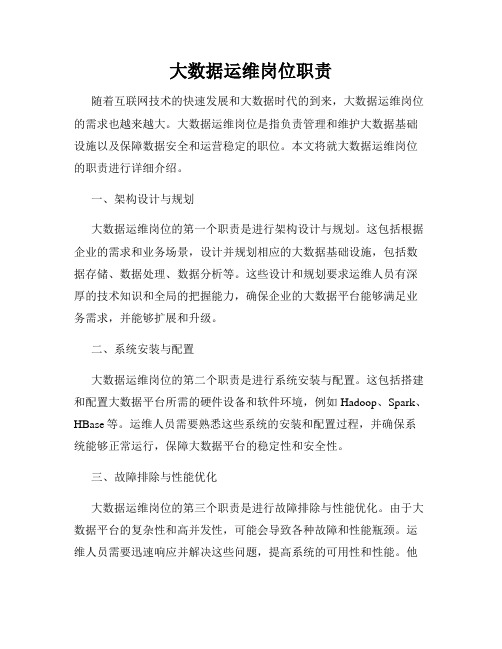 大数据运维岗位职责

随着互联网技术的快速发展和大数据时代的到来，大数据运维岗位的需求也越来越大。大数据运维岗位是指负责管理和维护大数据基础设施以及保障数据安全和运营稳定的职位。本文将就大数据运维岗位的职责进行详细介绍。

一、架构设计与规划

大数据运维岗位的第一个职责是进行架构设计与规划。这包括根据企业的需求和业务场景，设计并规划相应的大数据基础设施，包括数据存储、数据处理、数据分析等。这些设计和规划要求运维人员有深厚的技术知识和全局的把握能力，确保企业的大数据平台能够满足业务需求，并能够扩展和升级。

二、系统安装与配置

大数据运维岗位的第二个职责是进行系统安装与配置。这包括搭建和配置大数据平台所需的硬件设备和软件环境，例如 Hadoop、Spark、HBase 等。运维人员需要熟悉这些系统的安装和配置过程，并确保系统能够正常运行，保障大数据平台的稳定性和安全性。

三、故障排除与性能优化

大数据运维岗位的第三个职责是进行故障排除与性能优化。由于大数据平台的复杂性和高并发性，可能会导致各种故障和性能瓶颈。运维人员需要迅速响应并解决这些问题，提高系统的可用性和性能。他